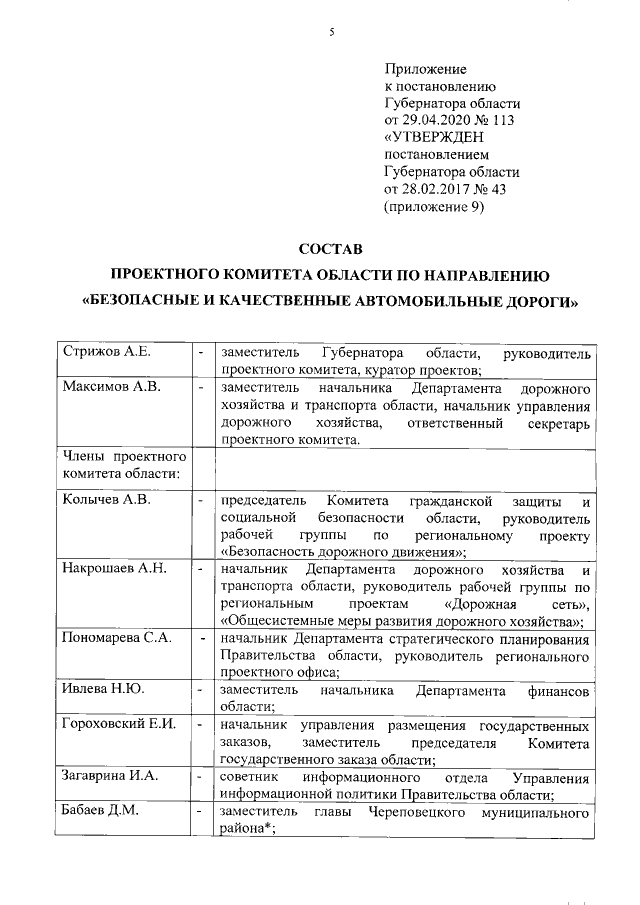 5

Приложение
к постановлению
Губернатора области
от 29.04.2020 № 113
«УТВЕРЖДЕН
постановлением
Губернатора области
от 28.02.2017 № 43
(приложение 9)

СОСТАВ
ПРОЕКТНОГО КОМИТЕТА ОБЛАСТИ ПО НАПРАВЛЕНИЮ
«БЕЗОПАСНЫЕ И КАЧЕСТВЕННЫЕ АВТОМОБИЛЬНЫЕ ДОРОГИ»

| | | |
|---|---|---|
| Стрижов А.Е. | - | заместитель Губернатора области, руководитель проектного комитета, куратор проектов; |
| Максимов А.В. | - | заместитель начальника Департамента дорожного хозяйства и транспорта области, начальник управления дорожного хозяйства, ответственный секретарь проектного комитета. |
| Члены проектного комитета области: | | |
| Колычев А.В. | - | председатель Комитета гражданской защиты и социальной безопасности области, руководитель рабочей группы по региональному проекту «Безопасность дорожного движения»; |
| Накрошаев А.Н. | - | начальник Департамента дорожного хозяйства и транспорта области, руководитель рабочей группы по региональным проектам «Дорожная сеть», «Общесистемные меры развития дорожного хозяйства»; |
| Пономарева С.А. | - | начальник Департамента стратегического планирования Правительства области, руководитель регионального проектного офиса; |
| Ивлева Н.Ю. | - | заместитель начальника Департамента финансов области; |
| Гороховский Е.И. | - | начальник управления размещения государственных заказов, заместитель председателя Комитета государственного заказа области; |
| Загаврина И.А. | - | советник информационного отдела Управления информационной политики Правительства области; |
| Бабаев Д.М. | - | заместитель главы Череповецкого муниципального района*; |